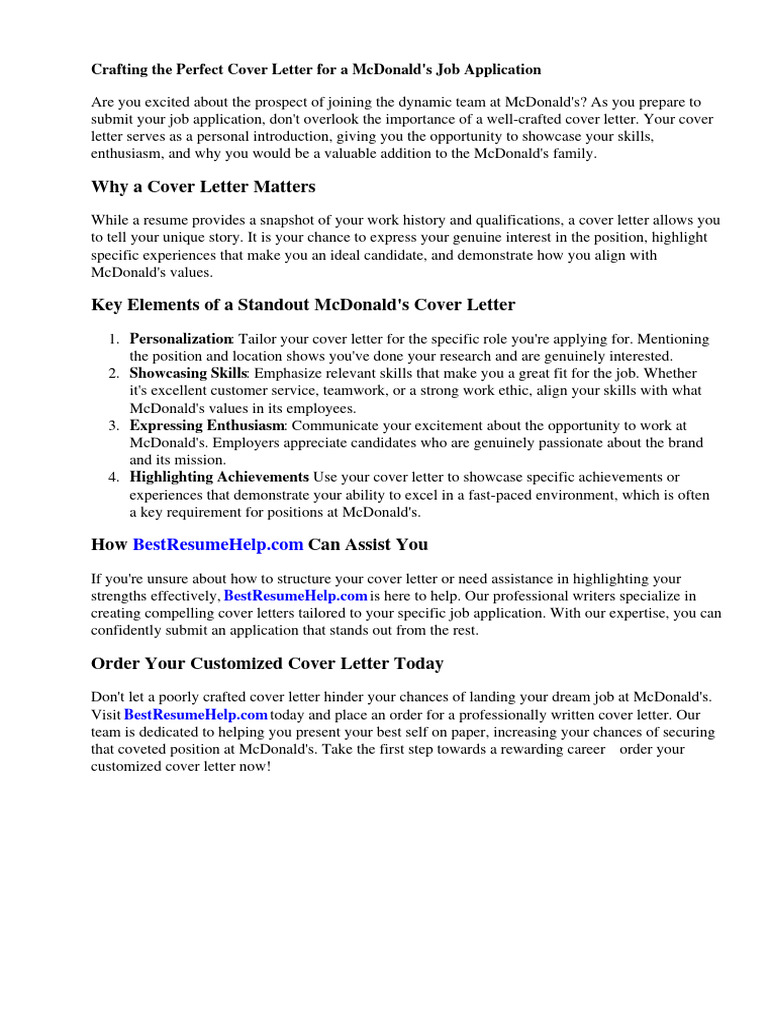 Crafting the Perfect Cover Letter for a McDonald's Job Application

Are you excited about the prospect of joining the dynamic team at McDonald's? As you prepare to submit your job application, don't overlook the importance of a well-crafted cover letter. Your cover letter serves as a personal introduction, giving you the opportunity to showcase your skills, enthusiasm, and why you would be a valuable addition to the McDonald's family.

Why a Cover Letter Matters

While a resume provides a snapshot of your work history and qualifications, a cover letter allows you to tell your unique story. It is your chance to express your genuine interest in the position, highlight specific experiences that make you an ideal candidate, and demonstrate how you align with McDonald's values.

Key Elements of a Standout McDonald's Cover Letter

1. Personalization: Tailor your cover letter for the specific role you're applying for. Mentioning the position and location shows you've done your research and are genuinely interested.
2. Showcasing Skills: Emphasize relevant skills that make you a great fit for the job. Whether it's excellent customer service, teamwork, or a strong work ethic, align your skills with what McDonald's values in its employees.
3. Expressing Enthusiasm: Communicate your excitement about the opportunity to work at McDonald's. Employers appreciate candidates who are genuinely passionate about the brand and its mission.
4. Highlighting Achievements Use your cover letter to showcase specific achievements or experiences that demonstrate your ability to excel in a fast-paced environment, which is often a key requirement for positions at McDonald's.

How BestResumeHelp.com Can Assist You

If you're unsure about how to structure your cover letter or need assistance in highlighting your strengths effectively, BestResumeHelp.com is here to help. Our professional writers specialize in creating compelling cover letters tailored to your specific job application. With our expertise, you can confidently submit an application that stands out from the rest.

Order Your Customized Cover Letter Today

Don't let a poorly crafted cover letter hinder your chances of landing your dream job at McDonald's. Visit BestResumeHelp.com today and place an order for a professionally written cover letter. Our team is dedicated to helping you present your best self on paper, increasing your chances of securing that coveted position at McDonald's. Take the first step towards a rewarding career order your customized cover letter now!